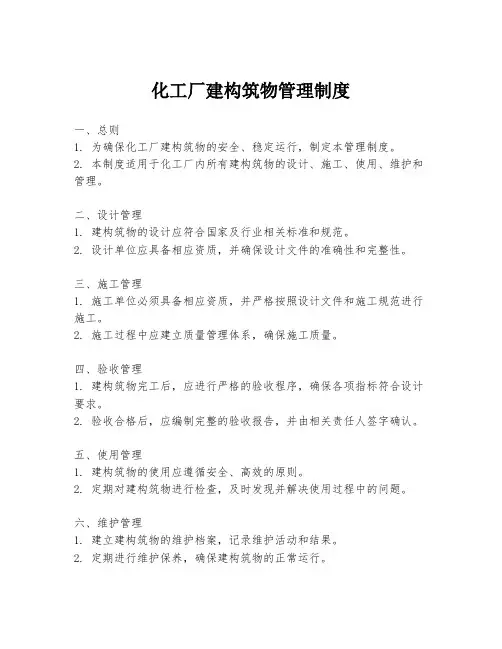 化工厂建构筑物管理制度

一、总则
1. 为确保化工厂建构筑物的安全、稳定运行，制定本管理制度。
2. 本制度适用于化工厂内所有建构筑物的设计、施工、使用、维护和管理。

二、设计管理
1. 建构筑物的设计应符合国家及行业相关标准和规范。
2. 设计单位应具备相应资质，并确保设计文件的准确性和完整性。

三、施工管理
1. 施工单位必须具备相应资质，并严格按照设计文件和施工规范进行施工。
2. 施工过程中应建立质量管理体系，确保施工质量。

四、验收管理
1. 建构筑物完工后，应进行严格的验收程序，确保各项指标符合设计要求。
2. 验收合格后，应编制完整的验收报告，并由相关责任人签字确认。

五、使用管理
1. 建构筑物的使用应遵循安全、高效的原则。
2. 定期对建构筑物进行检查，及时发现并解决使用过程中的问题。

六、维护管理
1. 建立建构筑物的维护档案，记录维护活动和结果。
2. 定期进行维护保养，确保建构筑物的正常运行。